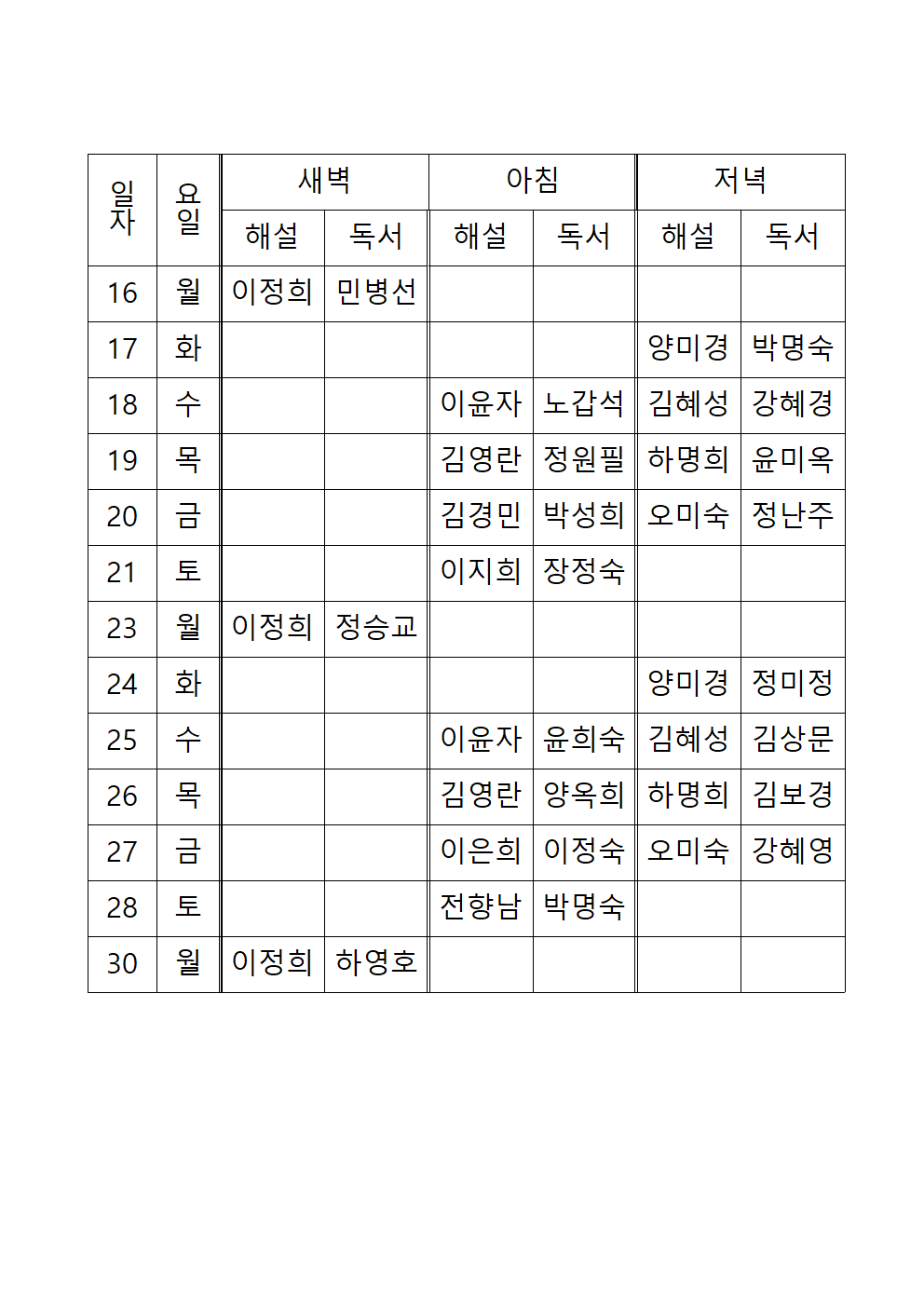 | 일자 | 요일 | 새벽 |  | 아침 |  | 저녁 |  |
|---|---|---|---|---|---|---|---|
|  |  | 해설 | 독서 | 해설 | 독서 | 해설 | 독서 |
| 16 | 월 | 이정희 | 민병선 |  |  |  |  |
| 17 | 화 |  |  |  |  | 양미경 | 박명숙 |
| 18 | 수 |  |  | 이윤자 | 노갑석 | 김혜성 | 강혜경 |
| 19 | 목 |  |  | 김영란 | 정원필 | 하명희 | 윤미옥 |
| 20 | 금 |  |  | 김경민 | 박성희 | 오미숙 | 정난주 |
| 21 | 토 |  |  | 이지희 | 장정숙 |  |  |
| 23 | 월 | 이정희 | 정승교 |  |  |  |  |
| 24 | 화 |  |  |  |  | 양미경 | 정미정 |
| 25 | 수 |  |  | 이윤자 | 윤희숙 | 김혜성 | 김상문 |
| 26 | 목 |  |  | 김영란 | 양옥희 | 하명희 | 김보경 |
| 27 | 금 |  |  | 이은희 | 이정숙 | 오미숙 | 강혜영 |
| 28 | 토 |  |  | 전향남 | 박명숙 |  |  |
| 30 | 월 | 이정희 | 하영호 |  |  |  |  |